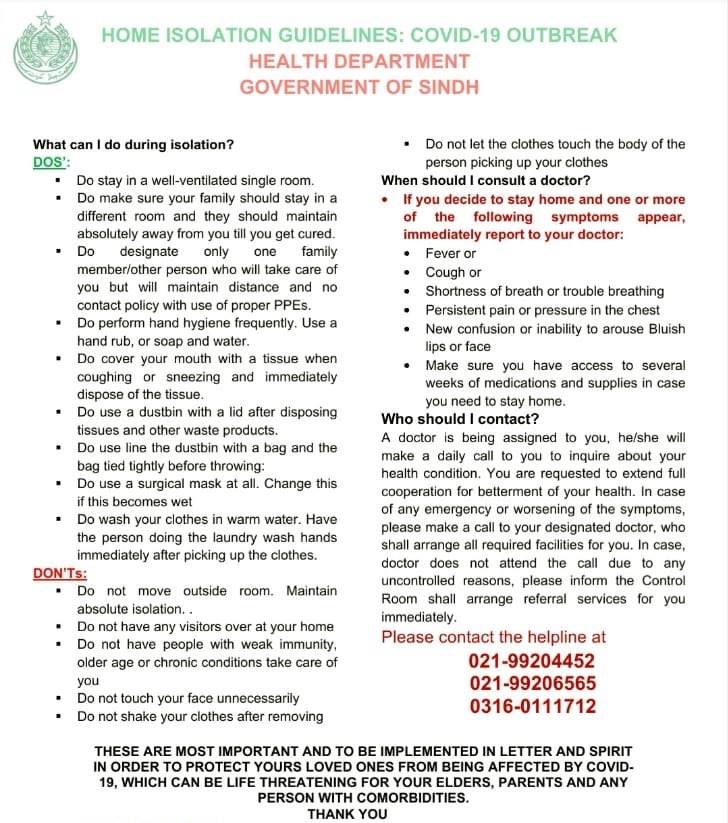 HOME ISOLATION GUIDELINES: COVID-19 OUTBREAK
HEALTH DEPARTMENT
GOVERNMENT OF SINDH

What can I do during isolation?
DOS':
- Do stay in a well-ventilated single room.
- Do make sure your family should stay in a different room and they should maintain absolutely away from you till you get cured.
- Do designate only one family member/other person who will take care of you but will maintain distance and no contact policy with use of proper PPEs.
- Do perform hand hygiene frequently. Use a hand rub, or soap and water.
- Do cover your mouth with a tissue when coughing or sneezing and immediately dispose of the tissue.
- Do use a dustbin with a lid after disposing tissues and other waste products.
- Do use line the dustbin with a bag and the bag tied tightly before throwing:
- Do use a surgical mask at all. Change this if this becomes wet
- Do wash your clothes in warm water. Have the person doing the laundry wash hands immediately after picking up the clothes.

DON'Ts:
- Do not move outside room. Maintain absolute isolation. .
- Do not have any visitors over at your home
- Do not have people with weak immunity, older age or chronic conditions take care of you
- Do not touch your face unnecessarily
- Do not shake your clothes after removing
- Do not let the clothes touch the body of the person picking up your clothes

When should I consult a doctor?
- If you decide to stay home and one or more of the following symptoms appear, immediately report to your doctor:
- Fever or
- Cough or
- Shortness of breath or trouble breathing
- Persistent pain or pressure in the chest
- New confusion or inability to arouse Bluish lips or face
- Make sure you have access to several weeks of medications and supplies in case you need to stay home.

Who should I contact?
A doctor is being assigned to you, he/she will make a daily call to you to inquire about your health condition. You are requested to extend full cooperation for betterment of your health. In case of any emergency or worsening of the symptoms, please make a call to your designated doctor, who shall arrange all required facilities for you. In case, doctor does not attend the call due to any uncontrolled reasons, please inform the Control Room shall arrange referral services for you immediately.

Please contact the helpline at
021-99204452
021-99206565
0316-0111712

THESE ARE MOST IMPORTANT AND TO BE IMPLEMENTED IN LETTER AND SPIRIT IN ORDER TO PROTECT YOURS LOVED ONES FROM BEING AFFECTED BY COVID-19, WHICH CAN BE LIFE THREATENING FOR YOUR ELDERS, PARENTS AND ANY PERSON WITH COMORBIDITIES.
THANK YOU